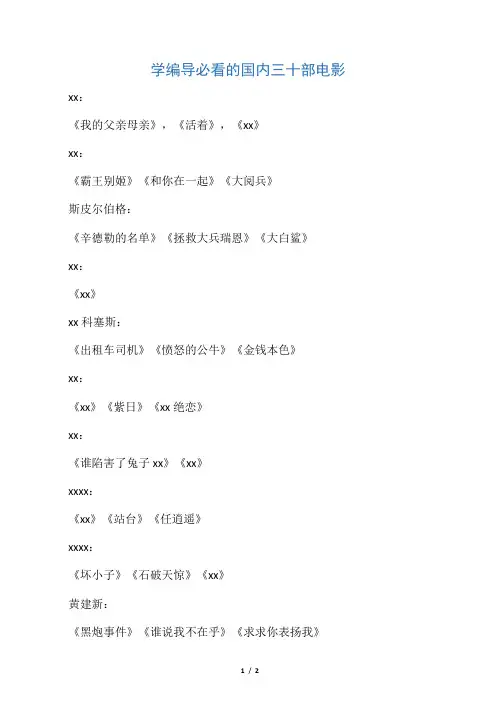 学编导必看的国内三十部电影

xx：

《我的父亲母亲》，《活着》，《xx》

xx：

《霸王别姬》《和你在一起》《大阅兵》

斯皮尔伯格：

《辛德勒的名单》《拯救大兵瑞恩》《大白鲨》

xx：

《xx》

xx 科塞斯：

《出租车司机》《愤怒的公牛》《金钱本色》

xx：

《xx》《紫日》《xx 绝恋》

xx：

《谁陷害了兔子 xx》《xx》

xxxx：

《xx》《站台》《任逍遥》

xxxx：

《坏小子》《石破天惊》《xx》

黄建新：

《黑炮事件》《谁说我不在乎》《求求你表扬我》

1 / 2